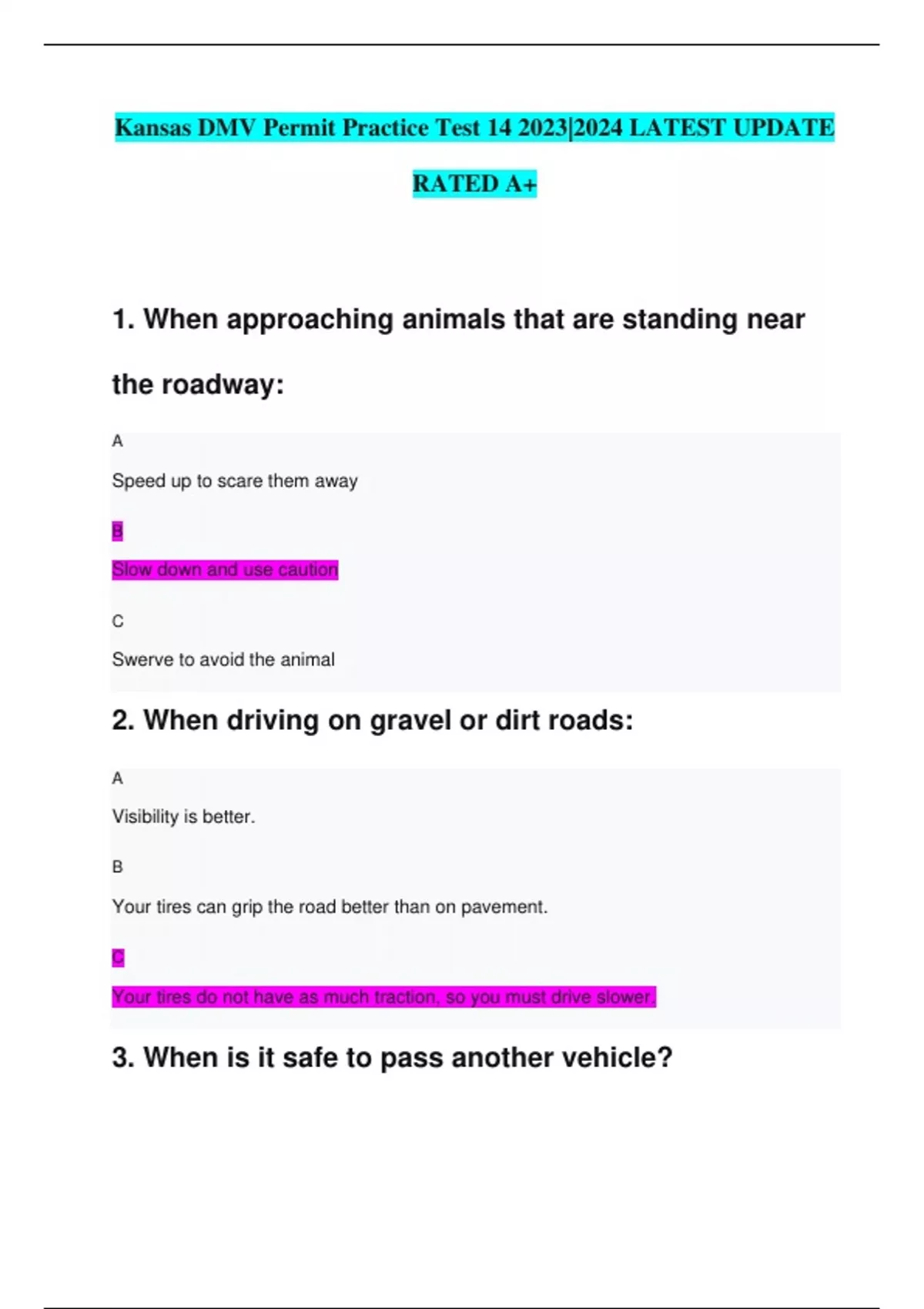 Kansas DMV Permit Practice Test 14 2023|2024 LATEST UPDATE RATED A+

1. When approaching animals that are standing near the roadway:

A

Speed up to scare them away

B

Slow down and use caution

C

Swerve to avoid the animal

2. When driving on gravel or dirt roads:

A

Visibility is better.

B

Your tires can grip the road better than on pavement.

C

Your tires do not have as much traction, so you must drive slower.

3. When is it safe to pass another vehicle?